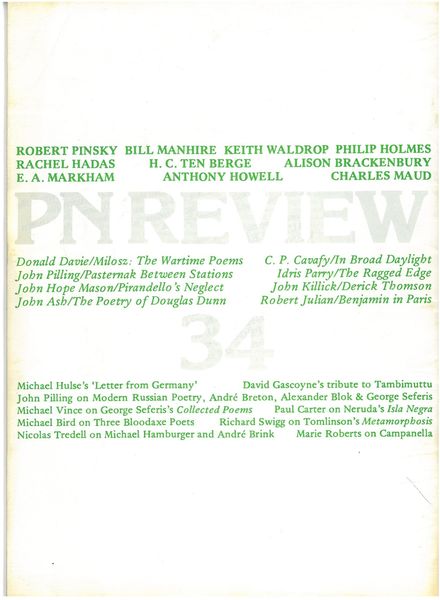 ROBERT PINSKY BILL MANHIRE KEITH WALDROP PHILIP HOLMES
RACHEL HADAS H. C. TEN BERGE ALISON BRACKENBURY
E. A. MARKHAM ANTHONY HOWELL CHARLES MAUD

PN REVIEW

Donald Davie/Milosz: The Wartime Poems
John Pilling/Pasternak Between Stations
John Hope Mason/Pirandello's Neglect
John Ash/The Poetry of Douglas Dunn

C. P. Cavafy/In Broad Daylight
Idris Parry/The Ragged Edge
John Killick/Derick Thomson
Robert Julian/Benjamin in Paris

34

Michael Hulse's 'Letter from Germany' David Gascoyne's tribute to Tambimuttu
John Pilling on Modern Russian Poetry, André Breton, Alexander Blok & George Seferis
Michael Vince on George Seferis's Collected Poems Paul Carter on Neruda's Isla Negra
Michael Bird on Three Bloodaxe Poets Richard Swigg on Tomlinson's Metamorphosis
Nicolas Tredell on Michael Hamburger and André Brink Marie Roberts on Campanella